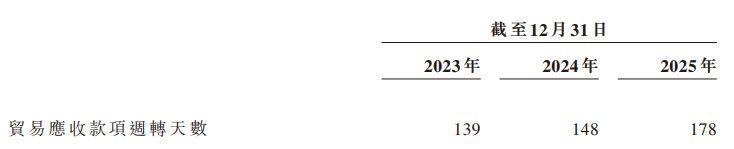 | | 截至12月31日 | | |
|---|---|---|---|
| | 2023年 | 2024年 | 2025年 |
| 貿易應收款項週轉天數 | 139 | 148 | 178 |